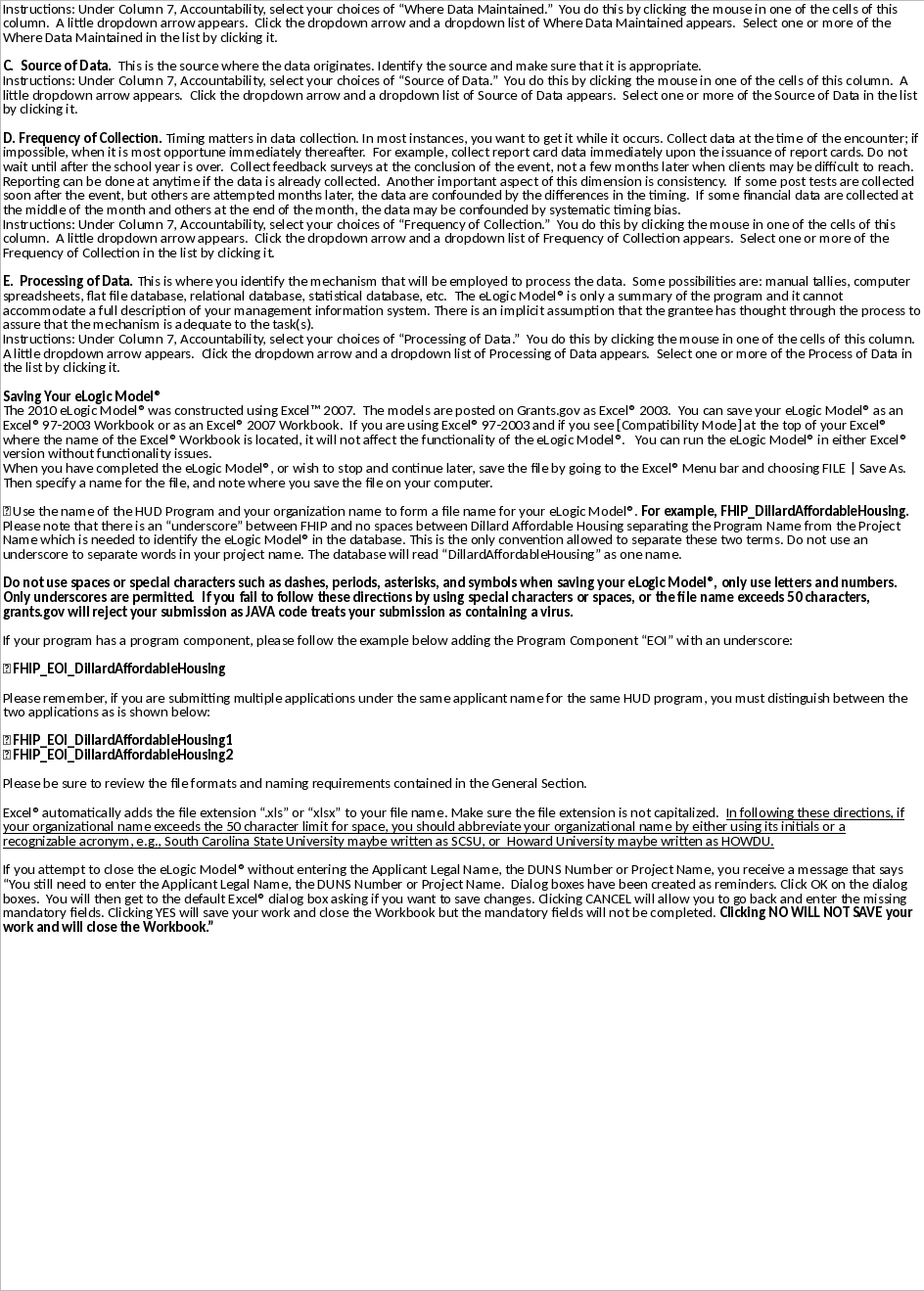 Instructions: Under Column 7, Accountability, select your choices of “Where Data Maintained.” You do this by clicking the mouse in one of the cells of this column. A little dropdown arrow appears. Click the dropdown arrow and a dropdown list of Where Data Maintained appears. Select one or more of the Where Data Maintained in the list by clicking it.

C. Source of Data. This is the source where the data originates. Identify the source and make sure that it is appropriate.
Instructions: Under Column 7, Accountability, select your choices of “Source of Data.” You do this by clicking the mouse in one of the cells of this column. A little dropdown arrow appears. Click the dropdown arrow and a dropdown list of Source of Data appears. Select one or more of the Source of Data in the list by clicking it.

D. Frequency of Collection. Timing matters in data collection. In most instances, you want to get it while it occurs. Collect data at the time of the encounter; if impossible, when it is most opportune immediately thereafter. For example, collect report card data immediately upon the issuance of report cards. Do not wait until after the school year is over. Collect feedback surveys at the conclusion of the event, not a few months later when clients may be difficult to reach. Reporting can be done at anytime if the data is already collected. Another important aspect of this dimension is consistency. If some post tests are collected soon after the event, but others are attempted months later, the data are confounded by the differences in the timing. If some financial data are collected at the middle of the month and others at the end of the month, the data may be confounded by systematic timing bias.
Instructions: Under Column 7, Accountability, select your choices of “Frequency of Collection.” You do this by clicking the mouse in one of the cells of this column. A little dropdown arrow appears. Click the dropdown arrow and a dropdown list of Frequency of Collection appears. Select one or more of the Frequency of Collection in the list by clicking it.

E. Processing of Data. This is where you identify the mechanism that will be employed to process the data. Some possibilities are: manual tallies, computer spreadsheets, flat file database, relational database, statistical database, etc. The eLogic Model® is only a summary of the program and it cannot accommodate a full description of your management information system. There is an implicit assumption that the grantee has thought through the process to assure that the mechanism is adequate to the task(s).
Instructions: Under Column 7, Accountability, select your choices of “Processing of Data.” You do this by clicking the mouse in one of the cells of this column. A little dropdown arrow appears. Click the dropdown arrow and a dropdown list of Processing of Data appears. Select one or more of the Process of Data in the list by clicking it.

Saving Your eLogic Model®
The 2010 eLogic Model® was constructed using Excel™ 2007. The models are posted on Grants.gov as Excel® 2003. You can save your eLogic Model® as an Excel® 97-2003 Workbook or as an Excel® 2007 Workbook. If you are using Excel® 97-2003 and if you see [Compatibility Mode] at the top of your Excel® where the name of the Excel® Workbook is located, it will not affect the functionality of the eLogic Model®. You can run the eLogic Model® in either Excel® version without functionality issues.
When you have completed the eLogic Model®, or wish to stop and continue later, save the file by going to the Excel® Menu bar and choosing FILE | Save As. Then specify a name for the file, and note where you save the file on your computer.

Use the name of the HUD Program and your organization name to form a file name for your eLogic Model®. For example, FHIP_DillardAffordableHousing. Please note that there is an “underscore” between FHIP and no spaces between Dillard Affordable Housing separating the Program Name from the Project Name which is needed to identify the eLogic Model® in the database. This is the only convention allowed to separate these two terms. Do not use an underscore to separate words in your project name. The database will read “DillardAffordableHousing” as one name.

Do not use spaces or special characters such as dashes, periods, asterisks, and symbols when saving your eLogic Model®, only use letters and numbers. Only underscores are permitted. If you fail to follow these directions by using special characters or spaces, or the file name exceeds 50 characters, grants.gov will reject your submission as JAVA code treats your submission as containing a virus.

If your program has a program component, please follow the example below adding the Program Component “EOI” with an underscore:

FHIP_EOI_DillardAffordableHousing

Please remember, if you are submitting multiple applications under the same applicant name for the same HUD program, you must distinguish between the two applications as is shown below:

FHIP_EOI_DillardAffordableHousing1
FHIP_EOI_DillardAffordableHousing2

Please be sure to review the file formats and naming requirements contained in the General Section.

Excel® automatically adds the file extension “.xls” or “xlsx” to your file name. Make sure the file extension is not capitalized. In following these directions, if your organizational name exceeds the 50 character limit for space, you should abbreviate your organizational name by either using its initials or a recognizable acronym, e.g., South Carolina State University maybe written as SCSU, or Howard University maybe written as HOWDU.

If you attempt to close the eLogic Model® without entering the Applicant Legal Name, the DUNS Number or Project Name, you receive a message that says “You still need to enter the Applicant Legal Name, the DUNS Number or Project Name. Dialog boxes have been created as reminders. Click OK on the dialog boxes. You will then get to the default Excel® dialog box asking if you want to save changes. Clicking CANCEL will allow you to go back and enter the missing mandatory fields. Clicking YES will save your work and close the Workbook but the mandatory fields will not be completed. Clicking NO WILL NOT SAVE your work and will close the Workbook.”